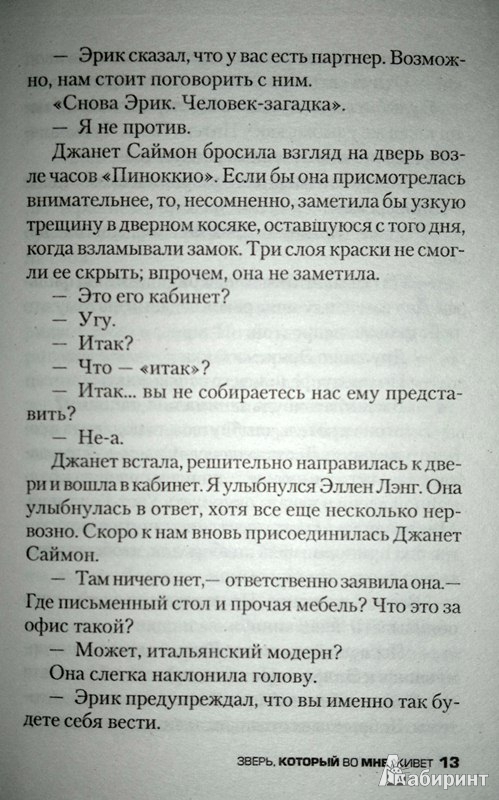 — Эрик сказал, что у вас есть партнер. Возможно, нам стоит поговорить с ним.

«Снова Эрик. Человек-загадка».

— Я не против.

Джанет Саймон бросила взгляд на дверь возле часов «Пиноккио». Если бы она присмотрелась внимательнее, то, несомненно, заметила бы узкую трещину в дверном косяке, оставшуюся с того дня, когда взламывали замок. Три слоя краски не смогли ее скрыть; впрочем, она не заметила.

— Это его кабинет?

— Угу.

— Итак?

— Что — «итак»?

— Итак... вы не собираетесь нас ему представить?

— Не-а.

Джанет встала, решительно направилась к двери и вошла в кабинет. Я улыбнулся Эллен Лэнг. Она улыбнулась в ответ, хотя все еще несколько нервозно. Скоро к нам вновь присоединилась Джанет Саймон.

— Там ничего нет,— ответственно заявила она.— Где письменный стол и прочая мебель? Что это за офис такой?

— Может, итальянский модерн?

Она слегка наклонила голову.

— Эрик предупреждал, что вы именно так будете себя вести.

ЗВЕРЬ, КОТОРЫЙ ВО МНЕ ЖИВЕТ 13

Лабиринт